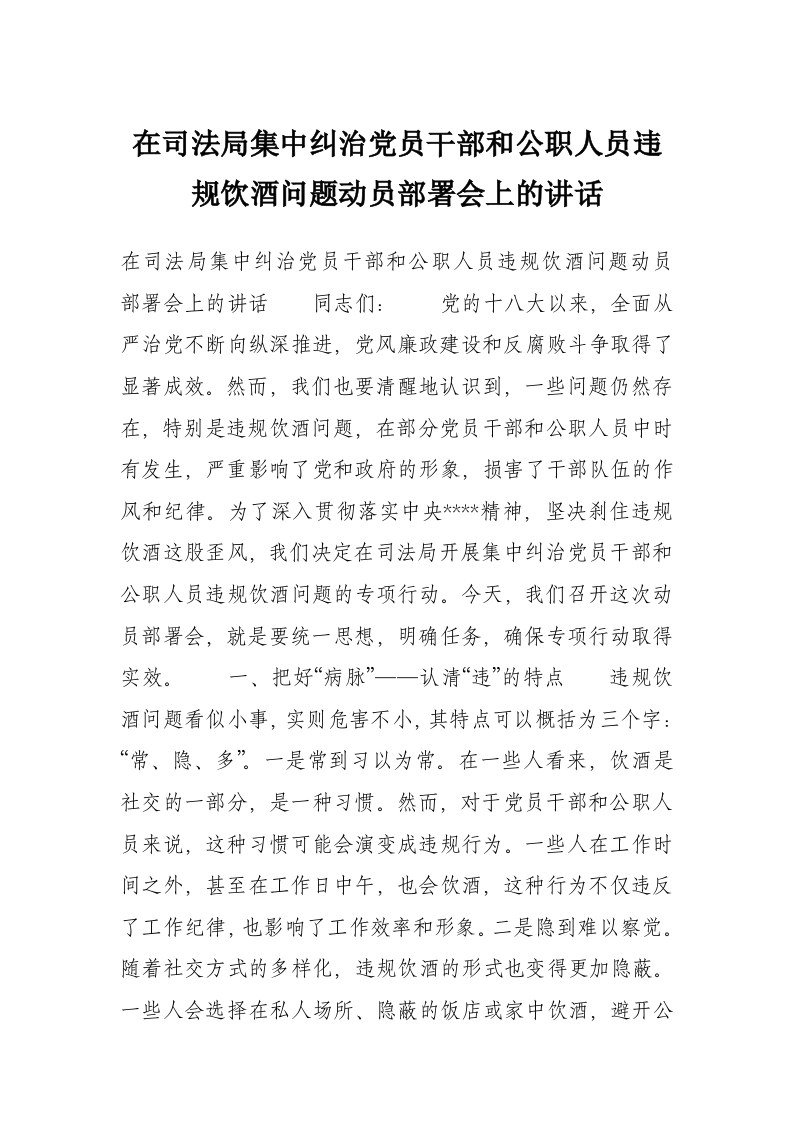 在司法局集中纠治党员干部和公职人员违规饮酒问题动员部署会上的讲话

在司法局集中纠治党员干部和公职人员违规饮酒问题动员部署会上的讲话　　同志们：　　党的十八大以来，全面从严治党不断向纵深推进，党风廉政建设和反腐败斗争取得了显著成效。然而，我们也要清醒地认识到，一些问题仍然存在，特别是违规饮酒问题，在部分党员干部和公职人员中时有发生，严重影响了党和政府的形象，损害了干部队伍的作风和纪律。为了深入贯彻落实中央****精神，坚决刹住违规饮酒这股歪风，我们决定在司法局开展集中纠治党员干部和公职人员违规饮酒问题的专项行动。今天，我们召开这次动员部署会，就是要统一思想，明确任务，确保专项行动取得实效。　　一、把好“病脉”——认清“违”的特点　　违规饮酒问题看似小事，实则危害不小，其特点可以概括为三个字：“常、隐、多”。一是常到习以为常。在一些人看来，饮酒是社交的一部分，是一种习惯。然而，对于党员干部和公职人员来说，这种习惯可能会演变成违规行为。一些人在工作时间之外，甚至在工作日中午，也会饮酒，这种行为不仅违反了工作纪律，也影响了工作效率和形象。二是隐到难以察觉。随着社交方式的多样化，违规饮酒的形式也变得更加隐蔽。一些人会选择在私人场所、隐蔽的饭店或家中饮酒，避开公